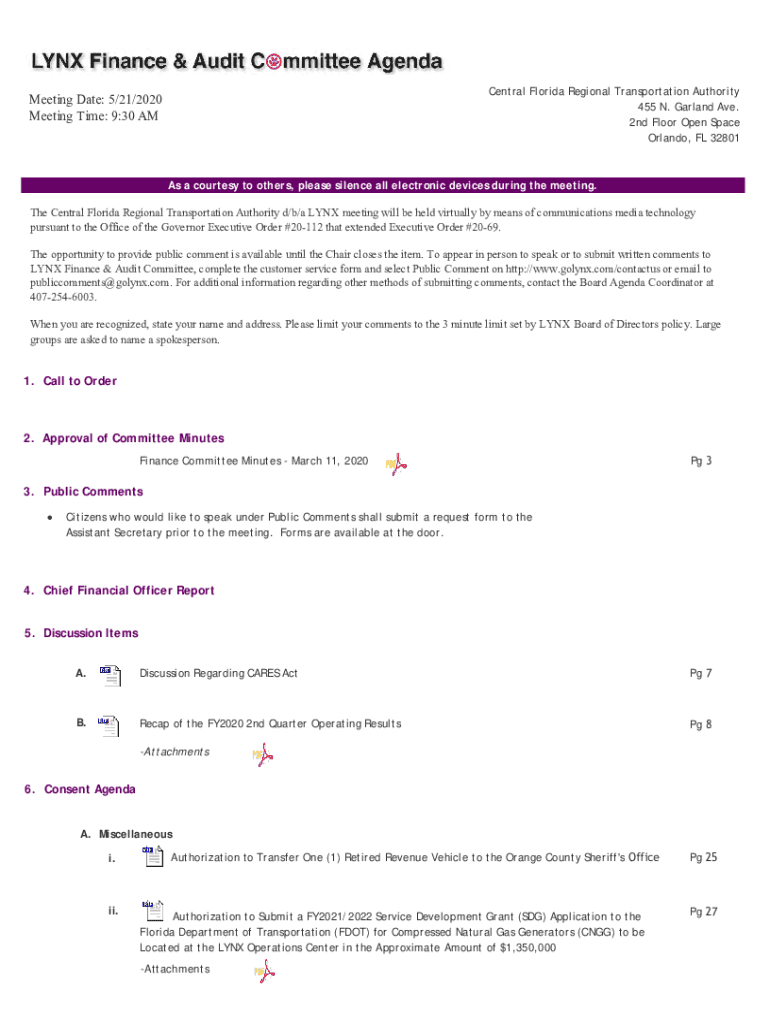 LYNX Finance & Audit Committee Agenda

Meeting Date: 5/21/2020
Meeting Time: 9:30 AM

Central Florida Regional Transportation Authority
455 N. Garland Ave.
2nd Floor Open Space
Orlando, FL 32801

As a courtesy to others, please silence all electronic devices during the meeting.

The Central Florida Regional Transportation Authority d/b/a LYNX meeting will be held virtually by means of communications media technology pursuant to the Office of the Governor Executive Order #20-112 that extended Executive Order #20-69.

The opportunity to provide public comment is available until the Chair closes the item. To appear in person to speak or to submit written comments to LYNX Finance & Audit Committee, complete the customer service form and select Public Comment on http://www.golynx.com/contactus or email to publiccomments@golynx.com. For additional information regarding other methods of submitting comments, contact the Board Agenda Coordinator at 407-254-6003.

When you are recognized, state your name and address. Please limit your comments to the 3 minute limit set by LYNX Board of Directors policy. Large groups are asked to name a spokesperson.

1. Call to Order

2. Approval of Committee Minutes

Finance Committee Minutes - March 11, 2020 PDF Pg 3

3. Public Comments

• Citizens who would like to speak under Public Comments shall submit a request form to the Assistant Secretary prior to the meeting. Forms are available at the door.

4. Chief Financial Officer Report

5. Discussion Items

A. Discussion Regarding CARES Act Pg 7

B. Recap of the FY2020 2nd Quarter Operating Results Pg 8

-Attachments PDF

6. Consent Agenda

A. Miscellaneous

i. Authorization to Transfer One (1) Retired Revenue Vehicle to the Orange County Sheriff's Office Pg 25

ii. Authorization to Submit a FY2021/2022 Service Development Grant (SDG) Application to the Florida Department of Transportation (FDOT) for Compressed Natural Gas Generators (CNGG) to be Located at the LYNX Operations Center in the Approximate Amount of $1,350,000 Pg 27

-Attachments PDF